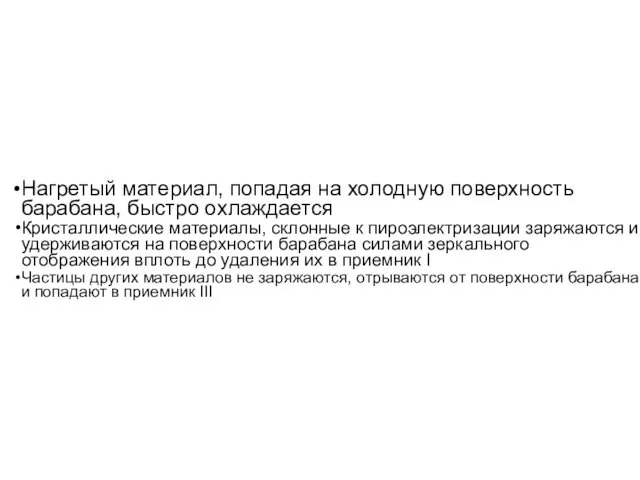 •Нагретый материал, попадая на холодную поверхность барабана, быстро охлаждается

•Кристаллические материалы, склонные к пироэлектризации заряжаются и удерживаются на поверхности барабана силами зеркального отображения вплоть до удаления их в приемник I

•Частицы других материалов не заряжаются, отрываются от поверхности барабана и попадают в приемник III